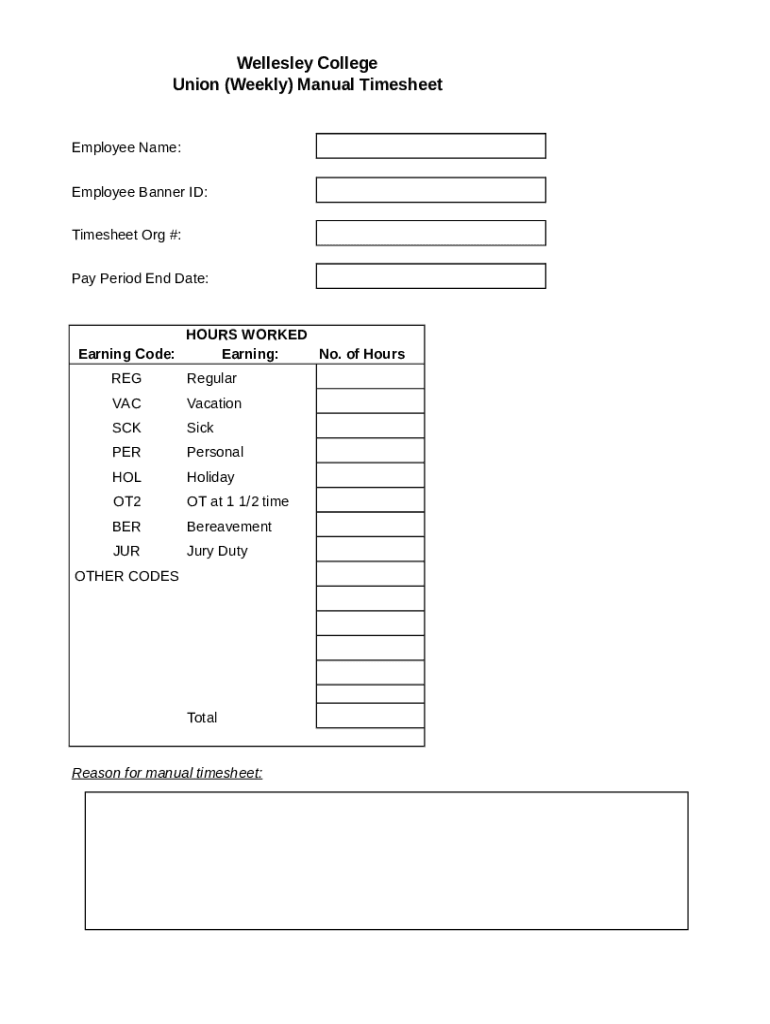 Wellesley College
Union (Weekly) Manual Timesheet

Employee Name:

Employee Banner ID:

Timesheet Org #:

Pay Period End Date:

HOURS WORKED

| Earning Code: | Earning: | No. of Hours |
|---|---|---|
| REG | Regular | |
| VAC | Vacation | |
| SCK | Sick | |
| PER | Personal | |
| HOL | Holiday | |
| OT2 | OT at 1 1/2 time | |
| BER | Bereavement | |
| JUR | Jury Duty | |
| OTHER CODES | | |
| | | |
| | | |
| | | |
| | | |
| | | |
| | Total | |

Reason for manual timesheet: